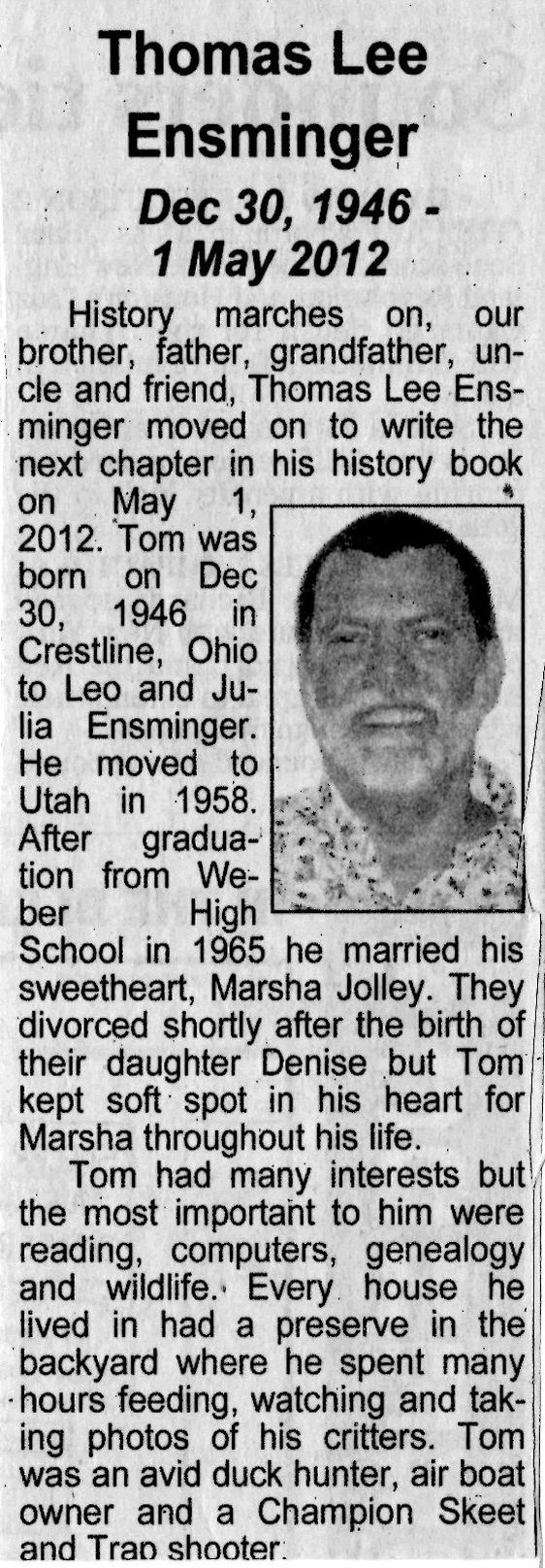 Thomas Lee Ensminger

Dec 30, 1946 - 1 May 2012

History marches on, our brother, father, grandfather, uncle and friend, Thomas Lee Ensminger moved on to write the next chapter in his history book on May 1, 2012. Tom was born on Dec 30, 1946 in Crestline, Ohio to Leo and Julia Ensminger. He moved to Utah in 1958. After graduation from Weber High School in 1965 he married his sweetheart, Marsha Jolley. They divorced shortly after the birth of their daughter Denise but Tom kept soft spot in his heart for Marsha throughout his life.

Tom had many interests but the most important to him were reading, computers, genealogy and wildlife. Every house he lived in had a preserve in the backyard where he spent many hours feeding, watching and taking photos of his critters. Tom was an avid duck hunter, air boat owner and a Champion Skeet and Trap shooter.